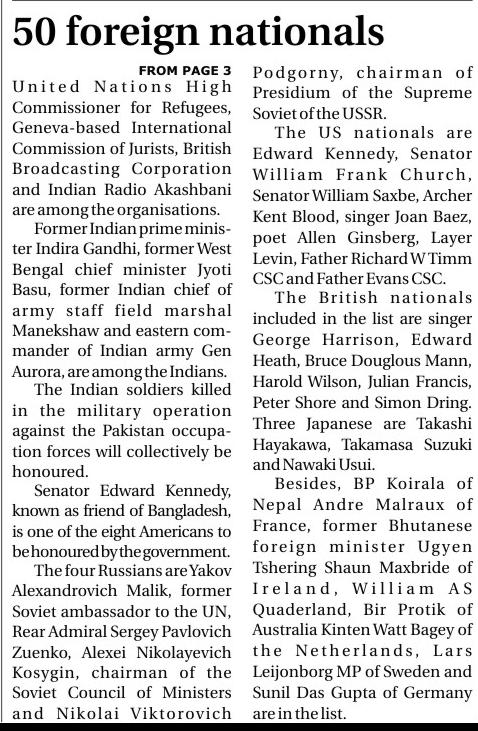 50 foreign nationals

FROM PAGE 3

United Nations High Commissioner for Refugees, Geneva-based International Commission of Jurists, British Broadcasting Corporation and Indian Radio Akashbani are among the organisations.

Former Indian prime minister Indira Gandhi, former West Bengal chief minister Jyoti Basu, former Indian chief of army staff field marshal Manekshaw and eastern commander of Indian army Gen Aurora, are among the Indians.

The Indian soldiers killed in the military operation against the Pakistan occupation forces will collectively be honoured.

Senator Edward Kennedy, known as friend of Bangladesh, is one of the eight Americans to be honoured by the government.

The four Russians are Yakov Alexandrovich Malik, former Soviet ambassador to the UN, Rear Admiral Sergey Pavlovich Zuenko, Alexei Nikolayevich Kosygin, chairman of the Soviet Council of Ministers and Nikolai Viktorovich Podgorny, chairman of Presidium of the Supreme Soviet of the USSR.

The US nationals are Edward Kennedy, Senator William Frank Church, Senator William Saxbe, Archer Kent Blood, singer Joan Baez, poet Allen Ginsberg, Layer Levin, Father Richard W Timm CSC and Father Evans CSC.

The British nationals included in the list are singer George Harrison, Edward Heath, Bruce Douglous Mann, Harold Wilson, Julian Francis, Peter Shore and Simon Dring. Three Japanese are Takashi Hayakawa, Takamasa Suzuki and Nawaki Usui.

Besides, BP Koirala of Nepal Andre Malraux of France, former Bhutanese foreign minister Ugyen Tshering Shaun Maxbride of Ireland, William AS Quaderland, Bir Protik of Australia Kinten Watt Bagey of the Netherlands, Lars Leijonborg MP of Sweden and Sunil Das Gupta of Germany are in the list.